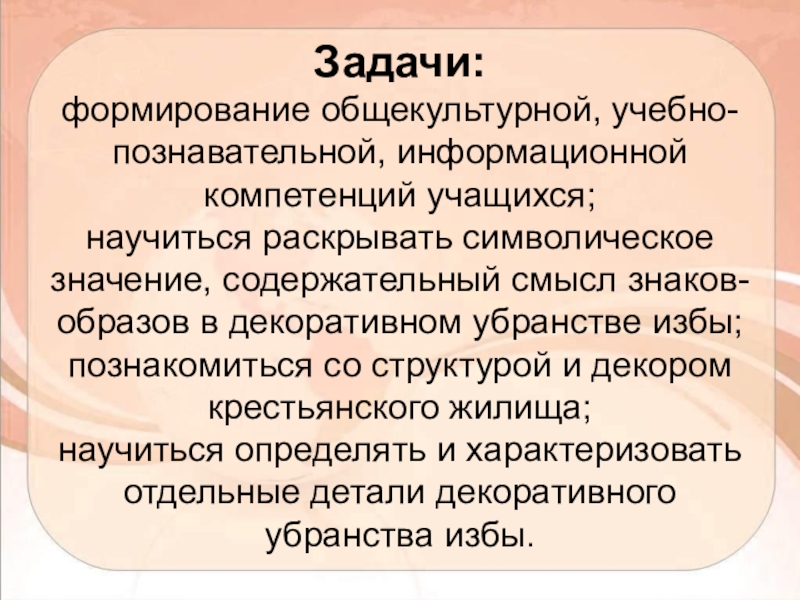 Задачи:

формирование общекультурной, учебно-познавательной, информационной компетенций учащихся;

научиться раскрывать символическое значение, содержательный смысл знаков-образов в декоративном убранстве избы;

познакомиться со структурой и декором крестьянского жилища;

научиться определять и характеризовать отдельные детали декоративного убранства избы.